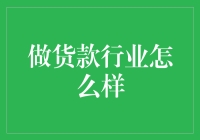 做货款行业怎么样